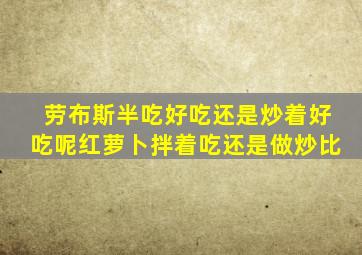 劳布斯半吃好吃还是炒着好吃呢红萝卜拌着吃还是做炒比